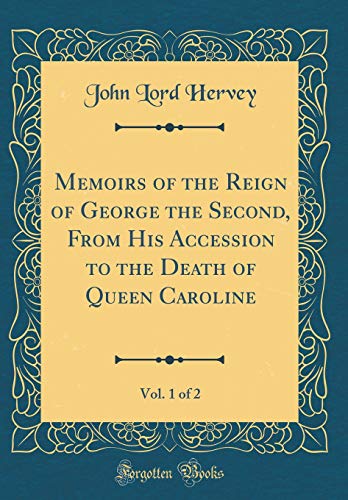 John Lord Hervey

Memoirs of the Reign of George the Second, From His Accession to the Death of Queen Caroline

Vol. 1 of 2

Forgotten Books